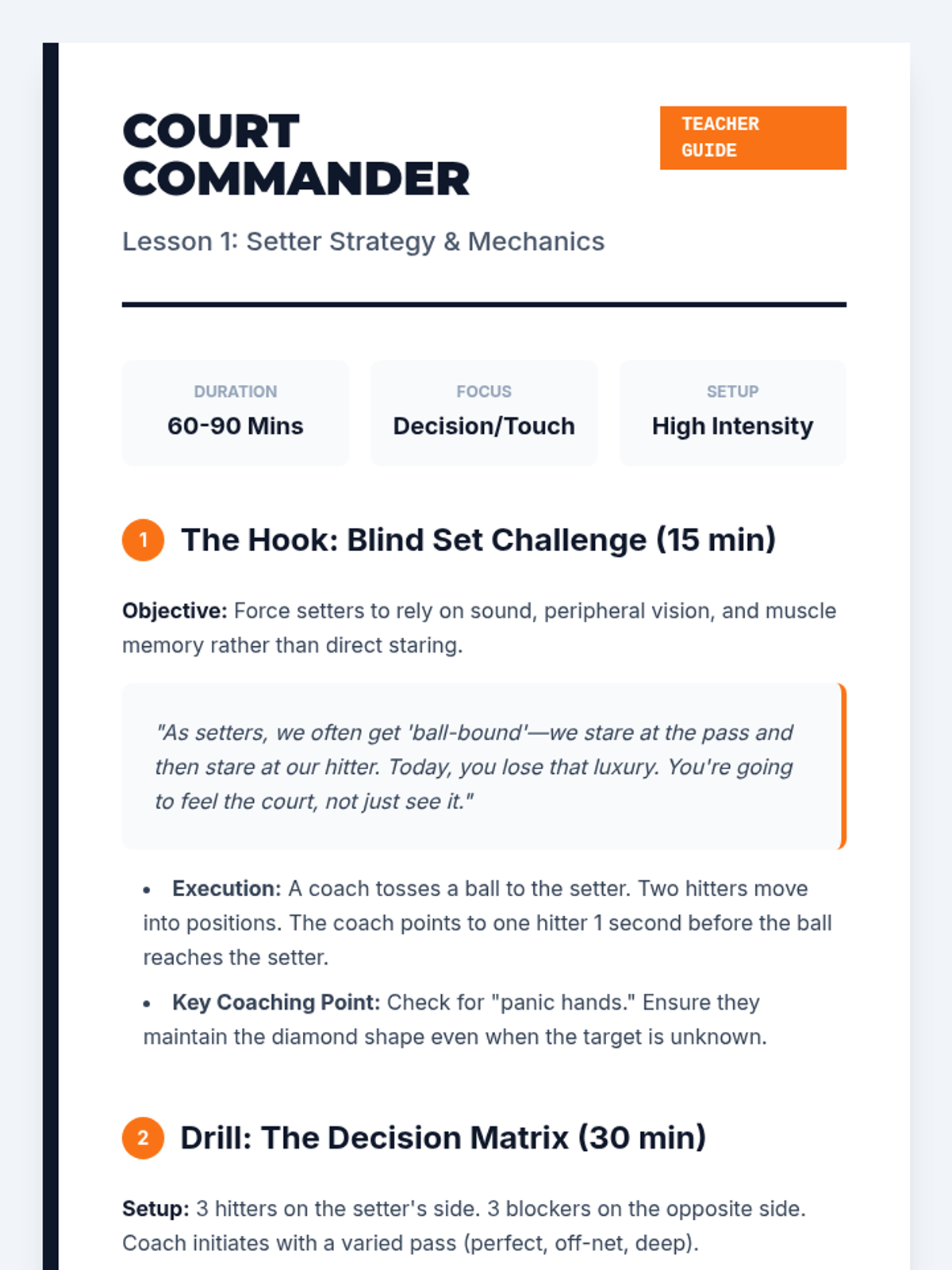 COURT COMMANDER

TEACHER GUIDE

Lesson 1: Setter Strategy & Mechanics

DURATION
60-90 Mins

FOCUS
Decision/Touch

SETUP
High Intensity

1 The Hook: Blind Set Challenge (15 min)

Objective: Force setters to rely on sound, peripheral vision, and muscle memory rather than direct staring.

"As setters, we often get 'ball-bound'—we stare at the pass and then stare at our hitter. Today, you lose that luxury. You're going to feel the court, not just see it."

• Execution: A coach tosses a ball to the setter. Two hitters move into positions. The coach points to one hitter 1 second before the ball reaches the setter.
• Key Coaching Point: Check for "panic hands." Ensure they maintain the diamond shape even when the target is unknown.

2 Drill: The Decision Matrix (30 min)

Setup: 3 hitters on the setter's side. 3 blockers on the opposite side. Coach initiates with a varied pass (perfect, off-net, deep).